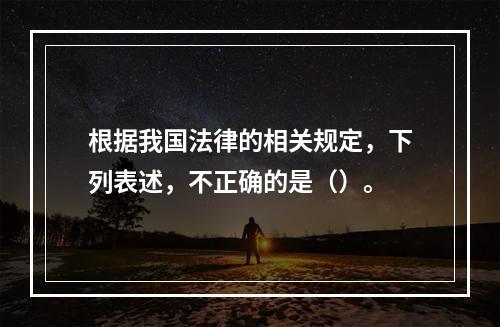 根据我国法律的相关规定，下列表述，不正确的是（）。